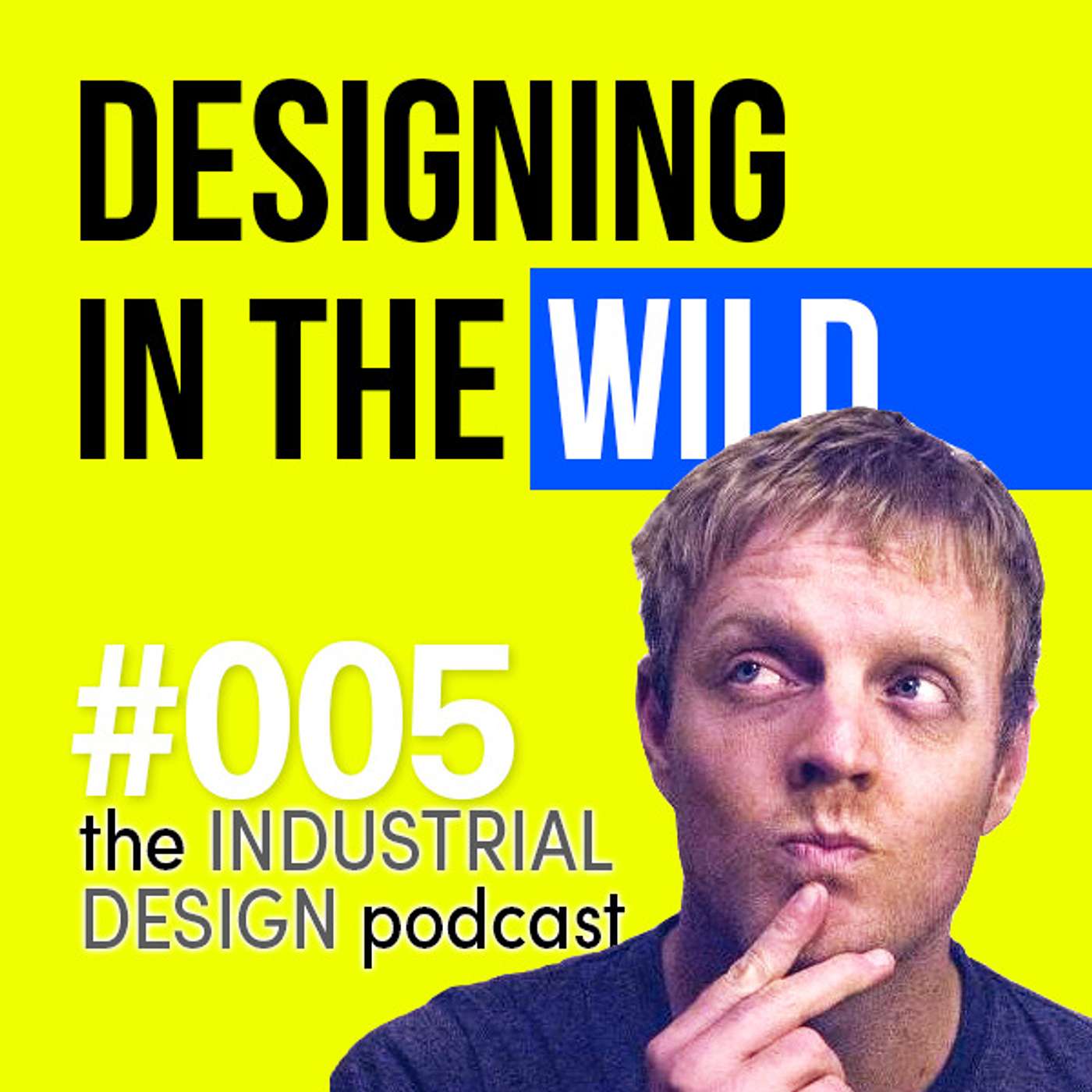 DESIGNING IN THE WILD

#005
the INDUSTRIAL DESIGN podcast